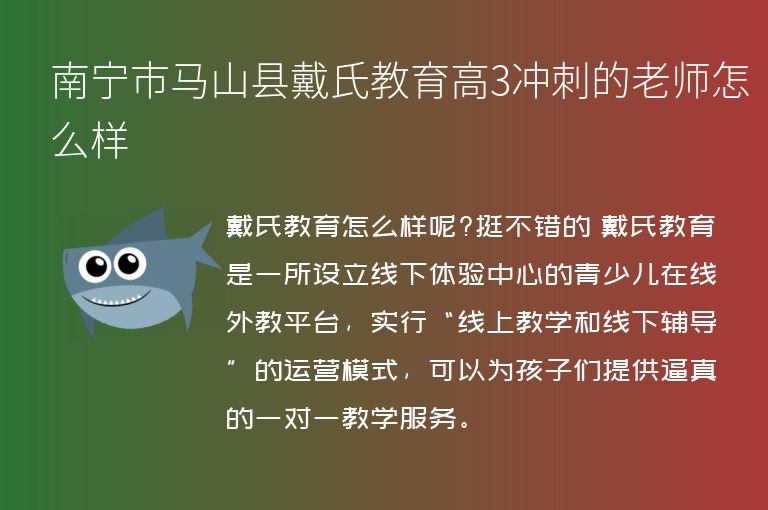 南宁市马山县戴氏教育高3冲刺的老师怎么样

戴氏教育怎么样呢?挺不错的 戴氏教育是一所设立线下体验中心的青少儿在线外教平台，实行“线上教学和线下辅导”的运营模式，可以为孩子们提供逼真的一对一教学服务。